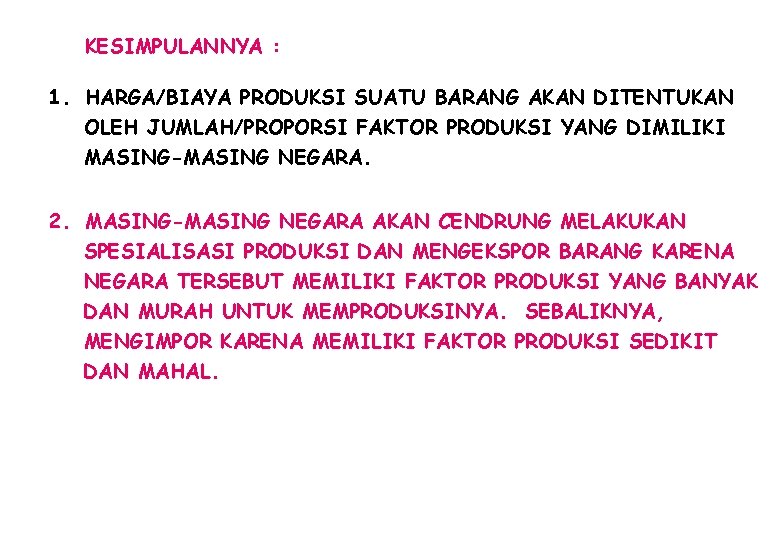 KESIMPULANNYA :

1. HARGA/BIAYA PRODUKSI SUATU BARANG AKAN DITENTUKAN OLEH JUMLAH/PROPORSI FAKTOR PRODUKSI YANG DIMILIKI MASING-MASING NEGARA.

2. MASING-MASING NEGARA AKAN CENDRUNG MELAKUKAN SPESIALISASI PRODUKSI DAN MENGEKSPOR BARANG KARENA NEGARA TERSEBUT MEMILIKI FAKTOR PRODUKSI YANG BANYAK DAN MURAH UNTUK MEMPRODUKSINYA. SEBALIKNYA, MENGIMPOR KARENA MEMILIKI FAKTOR PRODUKSI SEDIKIT DAN MAHAL.